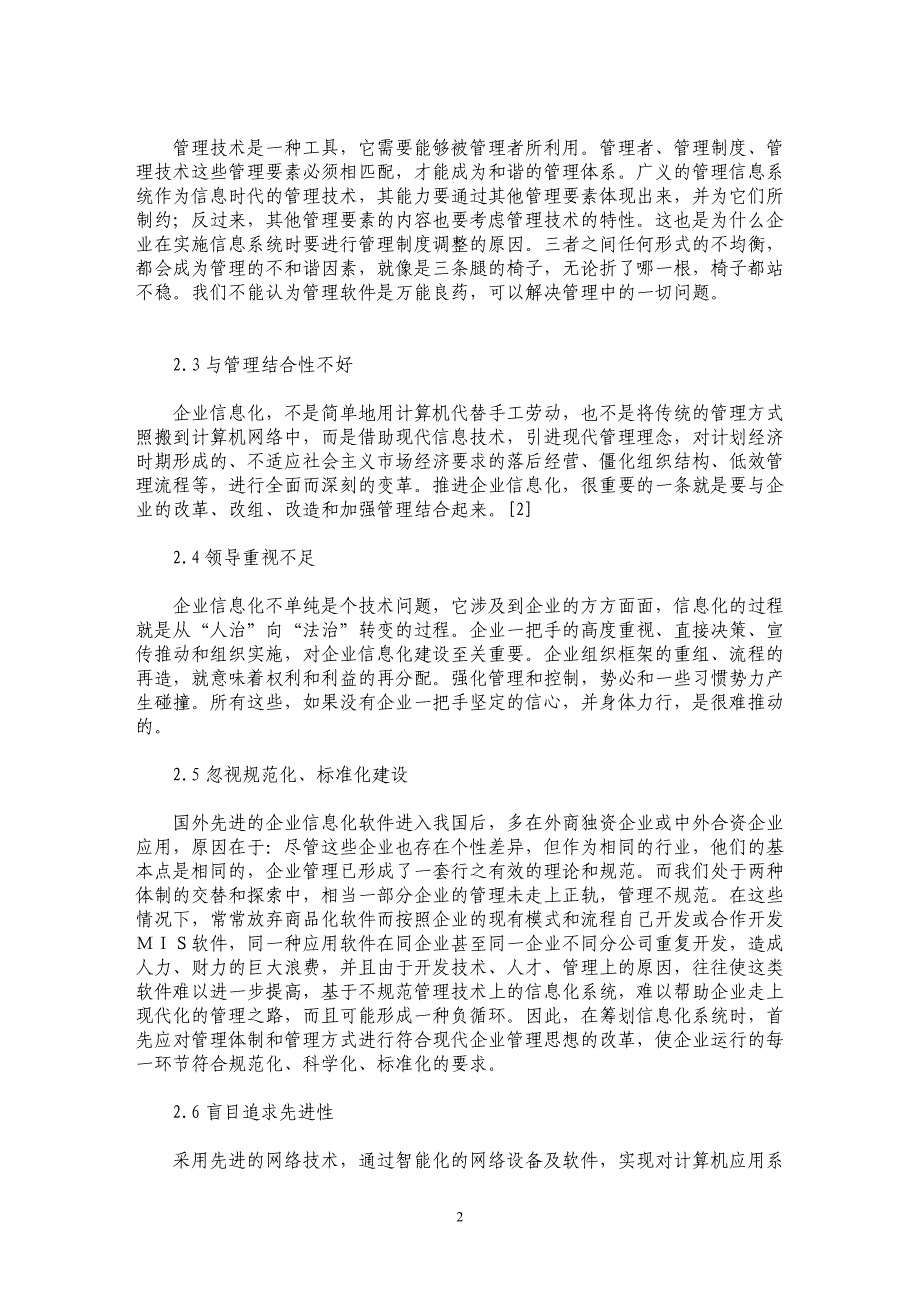 管理技术是一种工具，它需要能够被管理者所利用。管理者、管理制度、管理技术这些管理要素必须相匹配，才能成为和谐的管理体系。广义的管理信息系统作为信息时代的管理技术，其能力要通过其他管理要素体现出来，并为它们所制约；反过来，其他管理要素的内容也要考虑管理技术的特性。这也是为什么企业在实施信息系统时要进行管理制度调整的原因。三者之间任何形式的不均衡，都会成为管理的不和谐因素，就像是三条腿的椅子，无论折了哪一根，椅子都站不稳。我们不能认为管理软件是万能良药，可以解决管理中的一切问题。

2.3 与管理结合性不好

企业信息化，不是简单地用计算机代替手工劳动，也不是将传统的管理方式照搬到计算机网络中，而是借助现代信息技术，引进现代管理理念，对计划经济时期形成的、不适应社会主义市场经济要求的落后经营、僵化组织结构、低效管理流程等，进行全面而深刻的变革。推进企业信息化，很重要的一条就是要与企业的改革、改组、改造和加强管理结合起来。[2]

2.4 领导重视不足

企业信息化不单纯是个技术问题，它涉及到企业的方方面面，信息化的过程就是从“人治”向“法治”转变的过程。企业一把手的高度重视、直接决策、宣传推动和组织实施，对企业信息化建设至关重要。企业组织框架的重组、流程的再造，就意味着权利和利益的再分配。强化管理和控制，势必和一些习惯势力产生碰撞。所有这些，如果没有企业一把手坚定的信心，并身体力行，是很难推动的。

2.5 忽视规范化、标准化建设

国外先进的企业信息化软件进入我国后，多在外商独资企业或中外合资企业应用，原因在于：尽管这些企业也存在个性差异，但作为相同的行业，他们的基本点是相同的，企业管理已形成了一套行之有效的理论和规范。而我们处于两种体制的交替和探索中，相当一部分企业的管理未走上正轨，管理不规范。在这些情况下，常常放弃商品化软件而按照企业的现有模式和流程自己开发或合作开发MIS软件，同一种应用软件在同企业甚至同一企业不同分公司重复开发，造成人力、财力的巨大浪费，并且由于开发技术、人才、管理上的原因，往往使这类软件难以进一步提高，基于不规范管理技术上的信息化系统，难以帮助企业走上现代化的管理之路，而且可能形成一种负循环。因此，在筹划信息化系统时，首先应对管理体制和管理方式进行符合现代企业管理思想的改革，使企业运行的每一环节符合规范化、科学化、标准化的要求。

2.6 盲目追求先进性

采用先进的网络技术，通过智能化的网络设备及软件，实现对计算机应用系

2